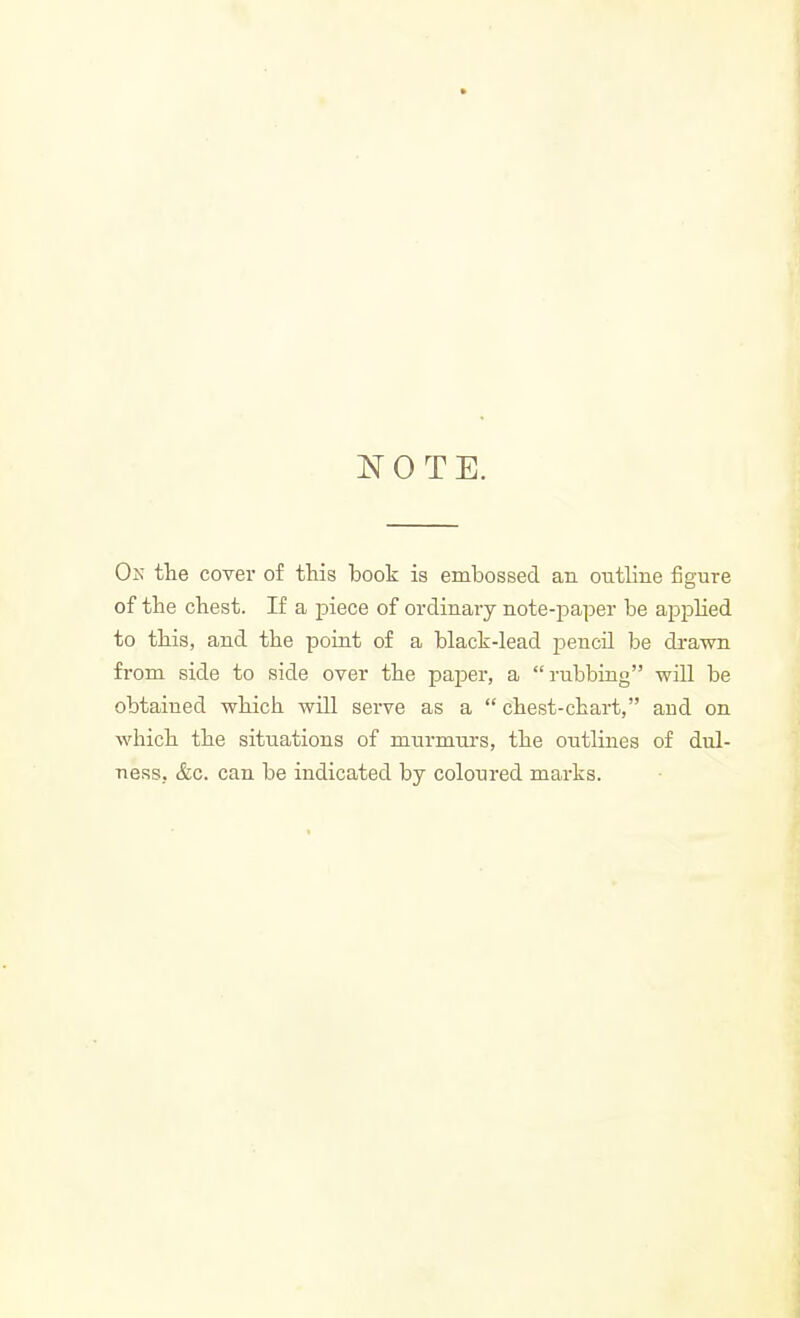 NOTE.

On the cover of this book is embossed an outline figure of the chest. If a piece of ordinary note-paper be applied to this, and the point of a black-lead pencil be drawn from side to side over the paper, a "rubbing" will be obtained which will serve as a "chest-chart," and on which the situations of murmurs, the outlines of dulness, &c. can be indicated by coloured marks.